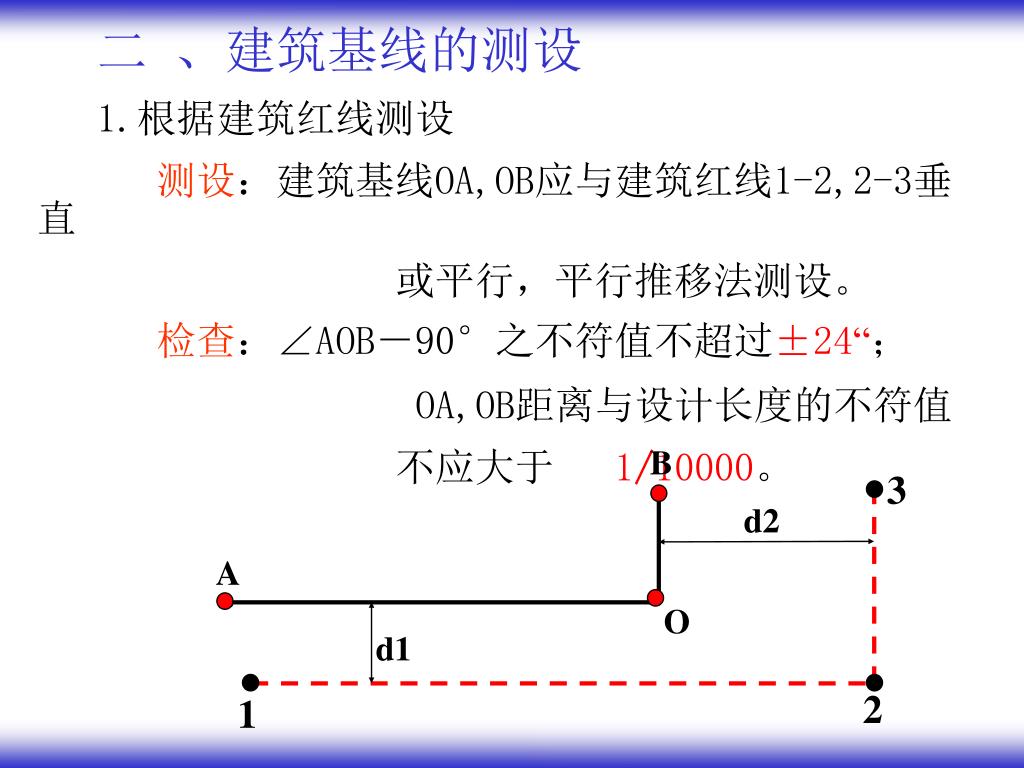 二 、建筑基线的测设

1.根据建筑红线测设

测设：建筑基线OA,OB应与建筑红线1-2,2-3垂直

或平行，平行推移法测设。

检查：∠AOB－90°之不符值不超过±24“；

OA,OB距离与设计长度的不符值

不应大于 1/10000。

B

3

d2

A

O

d1

1

2